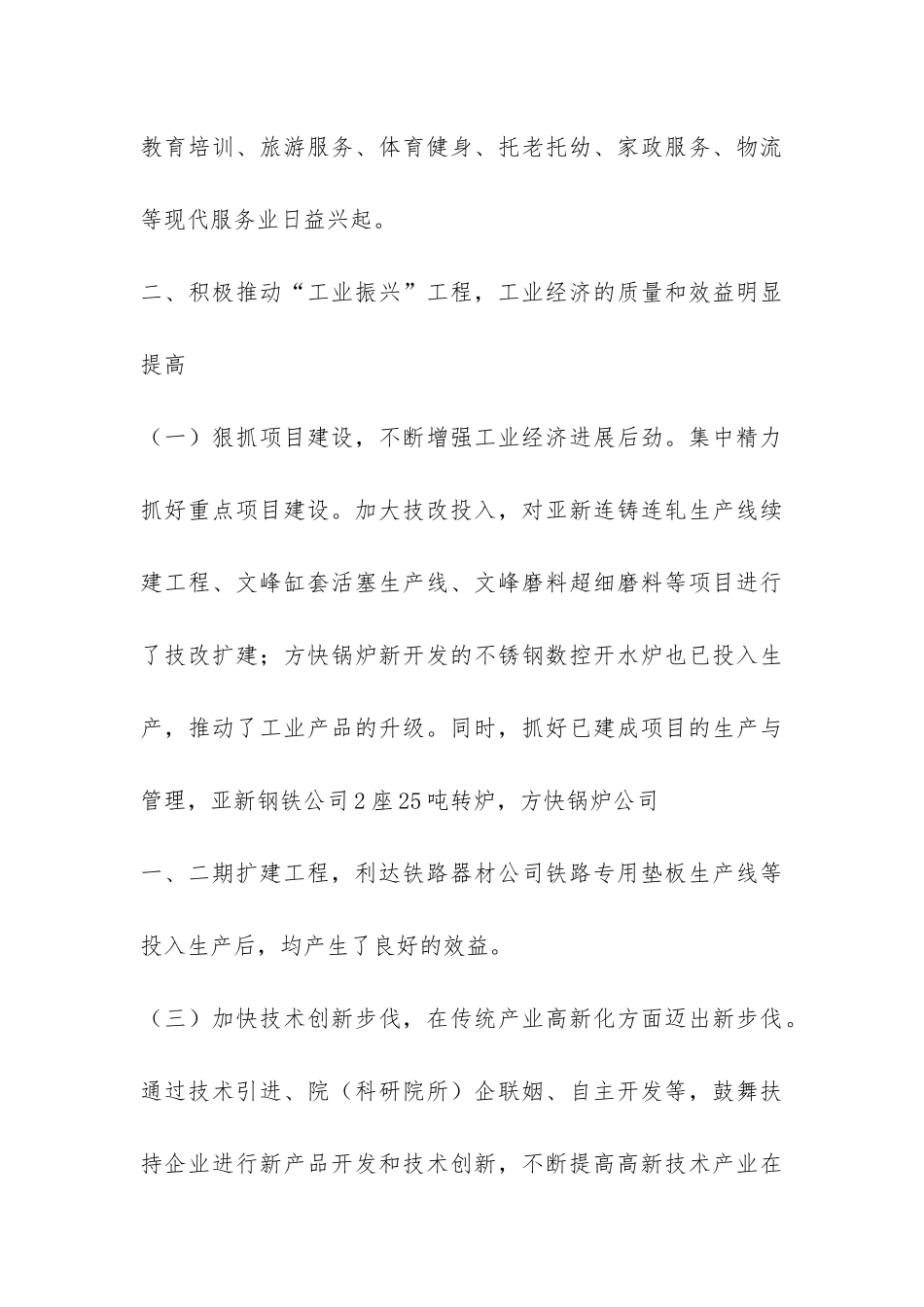 教育培训、旅游服务、体育健身、托老托幼、家政服务、物流等现代服务业日益兴起。

二、积极推动“工业振兴”工程，工业经济的质量和效益明显提高

（一）狠抓项目建设，不断增强工业经济进展后劲。集中精力抓好重点项目建设。加大技改投入，对亚新连铸连轧生产线续建工程、文峰缸套活塞生产线、文峰磨料超细磨料等项目进行了技改扩建；方快锅炉新开发的不锈钢数控开水炉也已投入生产，推动了工业产品的升级。同时，抓好已建成项目的生产与管理，亚新钢铁公司2座25吨转炉，方快锅炉公司

一、二期扩建工程，利达铁路器材公司铁路专用垫板生产线等投入生产后，均产生了良好的效益。

（三）加快技术创新步伐，在传统产业高新化方面迈出新步伐。通过技术引进、院（科研院所）企联姻、自主开发等，鼓舞扶持企业进行新产品开发和技术创新，不断提高高新技术产业在